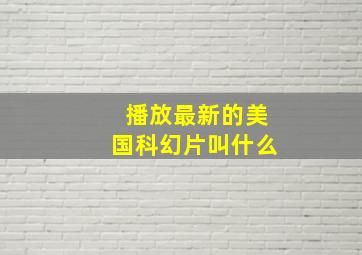 播放最新的美国科幻片叫什么